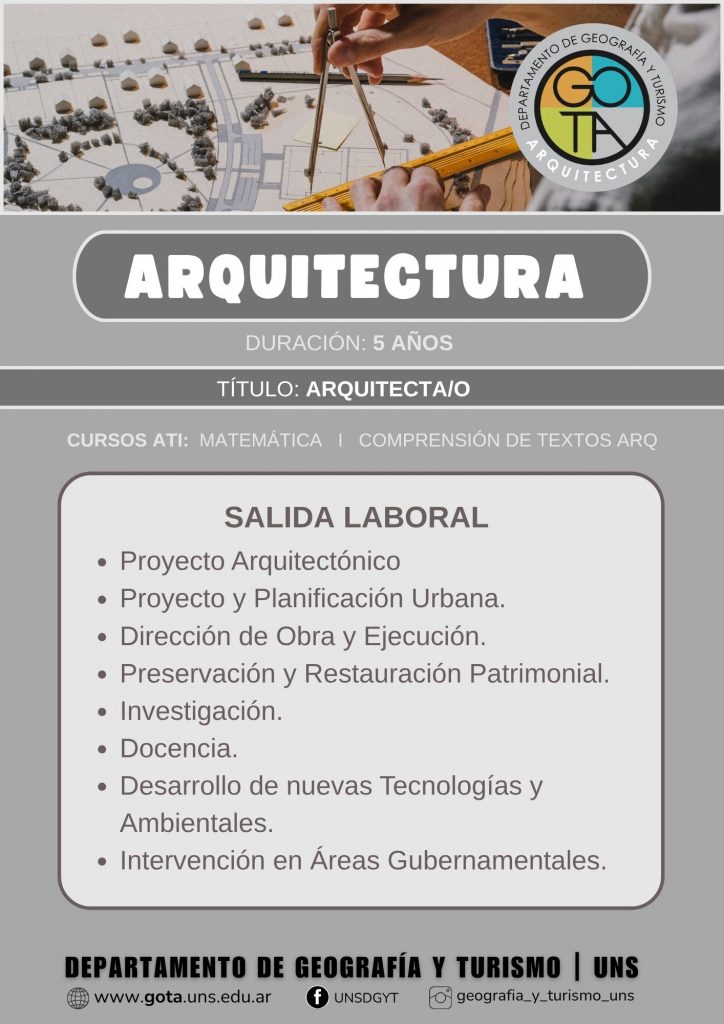 DEPARTAMENTO DE GEOGRAFÍA Y TURISMO
GO
TA
ARQUITECTURA

ARQUITECTURA

DURACIÓN: 5 AÑOS

TÍTULO: ARQUITECTA/O

CURSOS ATI: MATEMÁTICA I COMPRENSIÓN DE TEXTOS ARQ

SALIDA LABORAL

- Proyecto Arquitectónico
- Proyecto y Planificación Urbana.
- Dirección de Obra y Ejecución.
- Preservación y Restauración Patrimonial.
- Investigación.
- Docencia.
- Desarrollo de nuevas Tecnologías y Ambientales.
- Intervención en Áreas Gubernamentales.

DEPARTAMENTO DE GEOGRAFÍA Y TURISMO | UNS

www.gota.uns.edu.ar
UNSDGYT
geografia_y_turismo_uns